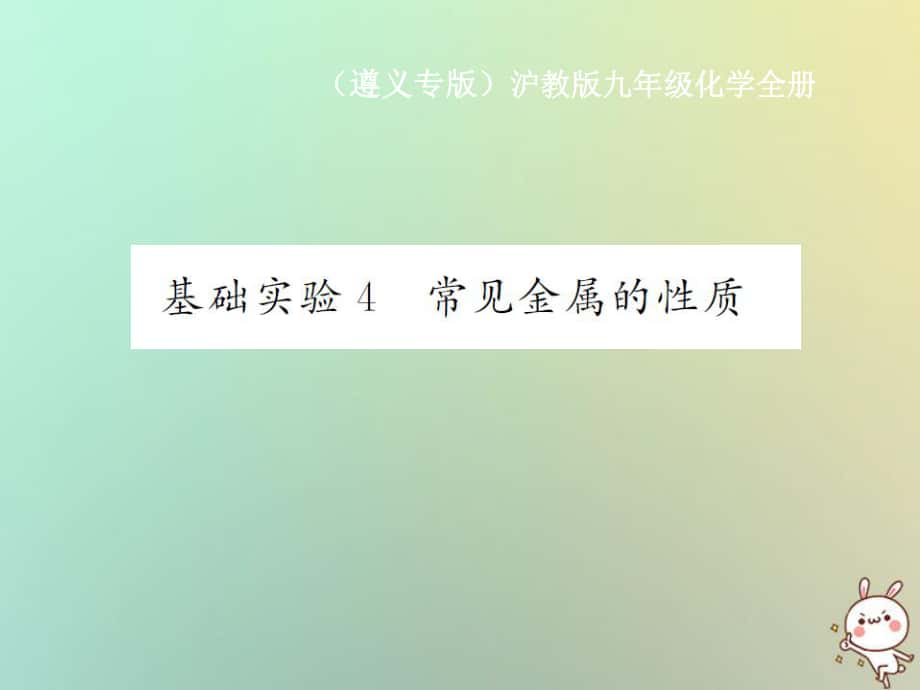 （遵义专版）沪教版九年级化学全册

基础实验 4　常见金属的性质